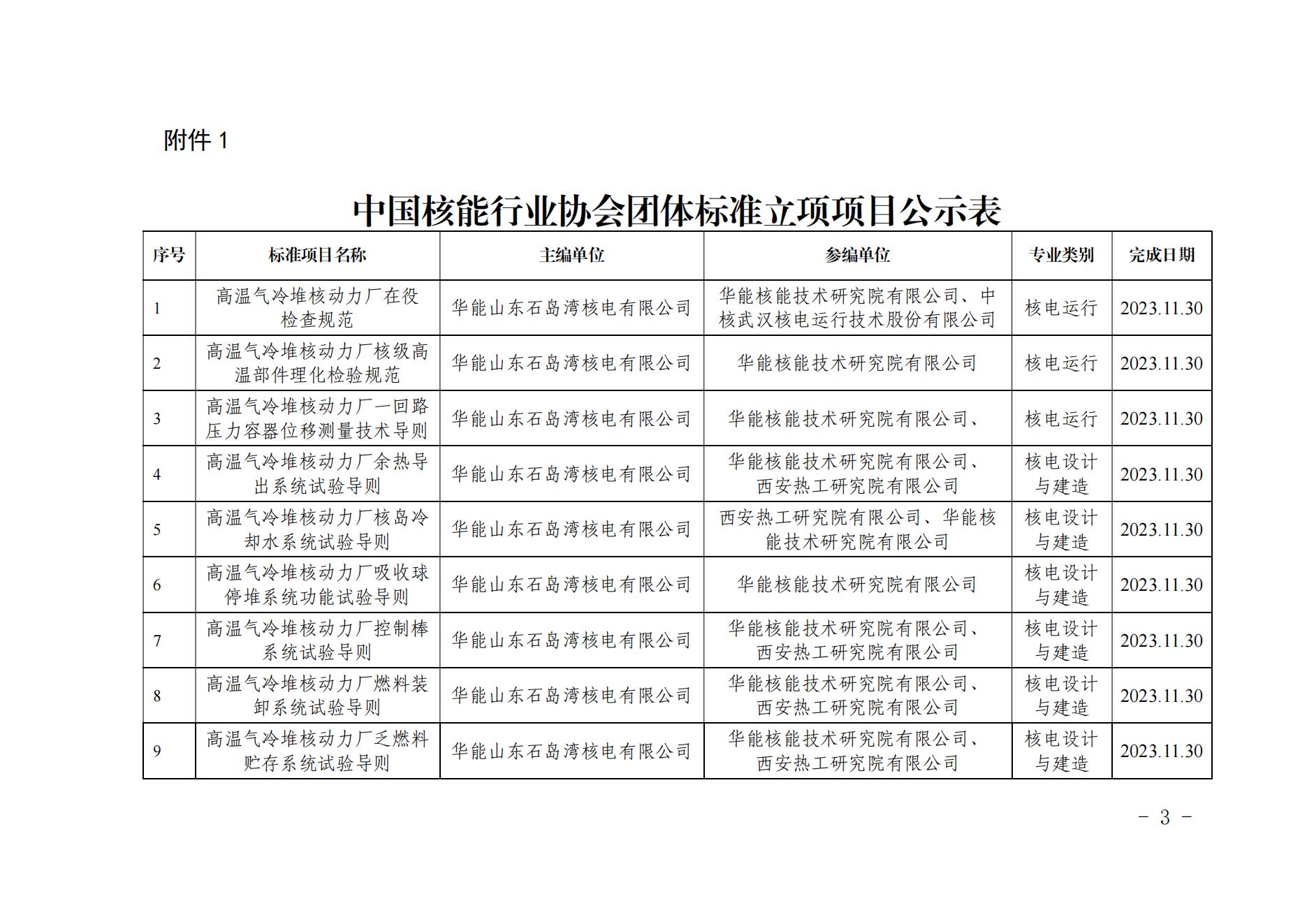 附件 1

中国核能行业协会团体标准立项项目公示表

| 序号 | 标准项目名称 | 主编单位 | 参编单位 | 专业类别 | 完成日期 |
|---|---|---|---|---|---|
| 1 | 高温气冷堆核动力厂在役检查规范 | 华能山东石岛湾核电有限公司 | 华能核能技术研究院有限公司、中核武汉核电运行技术股份有限公司 | 核电运行 | 2023.11.30 |
| 2 | 高温气冷堆核动力厂核级高温部件理化检验规范 | 华能山东石岛湾核电有限公司 | 华能核能技术研究院有限公司 | 核电运行 | 2023.11.30 |
| 3 | 高温气冷堆核动力厂一回路压力容器位移测量技术导则 | 华能山东石岛湾核电有限公司 | 华能核能技术研究院有限公司、 | 核电运行 | 2023.11.30 |
| 4 | 高温气冷堆核动力厂余热导出系统试验导则 | 华能山东石岛湾核电有限公司 | 华能核能技术研究院有限公司、西安热工研究院有限公司 | 核电设计与建造 | 2023.11.30 |
| 5 | 高温气冷堆核动力厂核岛冷却水系统试验导则 | 华能山东石岛湾核电有限公司 | 西安热工研究院有限公司、华能核能技术研究院有限公司 | 核电设计与建造 | 2023.11.30 |
| 6 | 高温气冷堆核动力厂吸收球停堆系统功能试验导则 | 华能山东石岛湾核电有限公司 | 华能核能技术研究院有限公司 | 核电设计与建造 | 2023.11.30 |
| 7 | 高温气冷堆核动力厂控制棒系统试验导则 | 华能山东石岛湾核电有限公司 | 华能核能技术研究院有限公司、西安热工研究院有限公司 | 核电设计与建造 | 2023.11.30 |
| 8 | 高温气冷堆核动力厂燃料装卸系统试验导则 | 华能山东石岛湾核电有限公司 | 华能核能技术研究院有限公司、西安热工研究院有限公司 | 核电设计与建造 | 2023.11.30 |
| 9 | 高温气冷堆核动力厂乏燃料贮存系统试验导则 | 华能山东石岛湾核电有限公司 | 华能核能技术研究院有限公司、西安热工研究院有限公司 | 核电设计与建造 | 2023.11.30 |

- 3 -